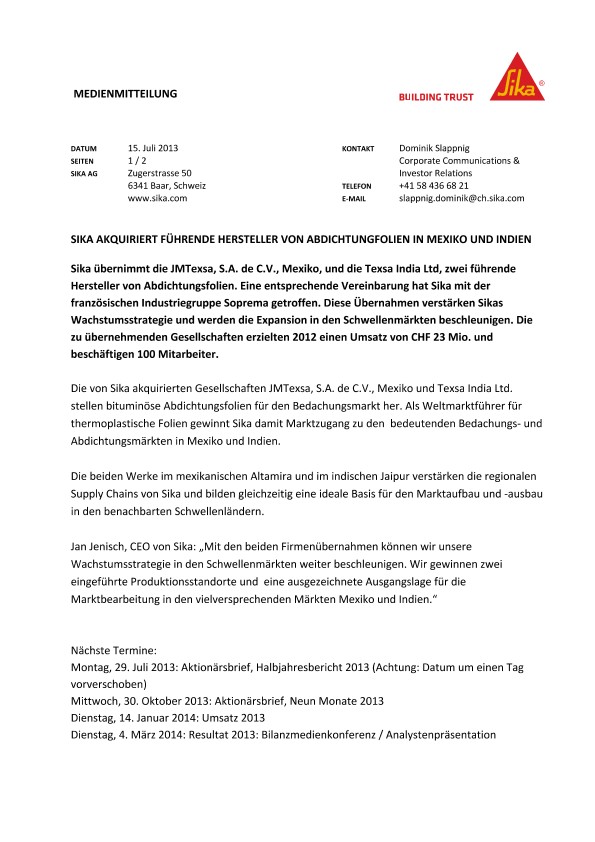 MEDIENMITTEILUNG

BUILDING TRUST

Sika®

DATUM 15. Juli 2013
SEITEN 1 / 2
SIKA AG Zugerstrasse 50
6341 Baar, Schweiz
www.sika.com

KONTAKT Dominik Slappnig
Corporate Communications & Investor Relations
TELEFON +41 58 436 68 21
E-MAIL slappnig.dominik@ch.sika.com

SIKA AKQUIRIERT FÜHRENDE HERSTELLER VON ABDICHTUNGFOLIEN IN MEXIKO UND INDIEN

Sika übernimmt die JMTexsa, S.A. de C.V., Mexiko, und die Texsa India Ltd, zwei führende Hersteller von Abdichtungsfolien. Eine entsprechende Vereinbarung hat Sika mit der französischen Industriegruppe Soprema getroffen. Diese Übernahmen verstärken Sikas Wachstumsstrategie und werden die Expansion in den Schwellenmärkten beschleunigen. Die zu übernehmenden Gesellschaften erzielten 2012 einen Umsatz von CHF 23 Mio. und beschäftigen 100 Mitarbeiter.

Die von Sika akquirierten Gesellschaften JMTexsa, S.A. de C.V., Mexiko und Texsa India Ltd. stellen bituminöse Abdichtungsfolien für den Bedachungsmarkt her. Als Weltmarktführer für thermoplastische Folien gewinnt Sika damit Marktzugang zu den bedeutenden Bedachungs- und Abdichtungsmärkten in Mexiko und Indien.

Die beiden Werke im mexikanischen Altamira und im indischen Jaipur verstärken die regionalen Supply Chains von Sika und bilden gleichzeitig eine ideale Basis für den Marktaufbau und -ausbau in den benachbarten Schwellenländern.

Jan Jenisch, CEO von Sika: „Mit den beiden Firmenübernahmen können wir unsere Wachstumsstrategie in den Schwellenmärkten weiter beschleunigen. Wir gewinnen zwei eingeführte Produktionsstandorte und eine ausgezeichnete Ausgangslage für die Marktbearbeitung in den vielversprechenden Märkten Mexiko und Indien."

Nächste Termine:
Montag, 29. Juli 2013: Aktionärsbrief, Halbjahresbericht 2013 (Achtung: Datum um einen Tag vorverschoben)
Mittwoch, 30. Oktober 2013: Aktionärsbrief, Neun Monate 2013
Dienstag, 14. Januar 2014: Umsatz 2013
Dienstag, 4. März 2014: Resultat 2013: Bilanzmedienkonferenz / Analystenpräsentation